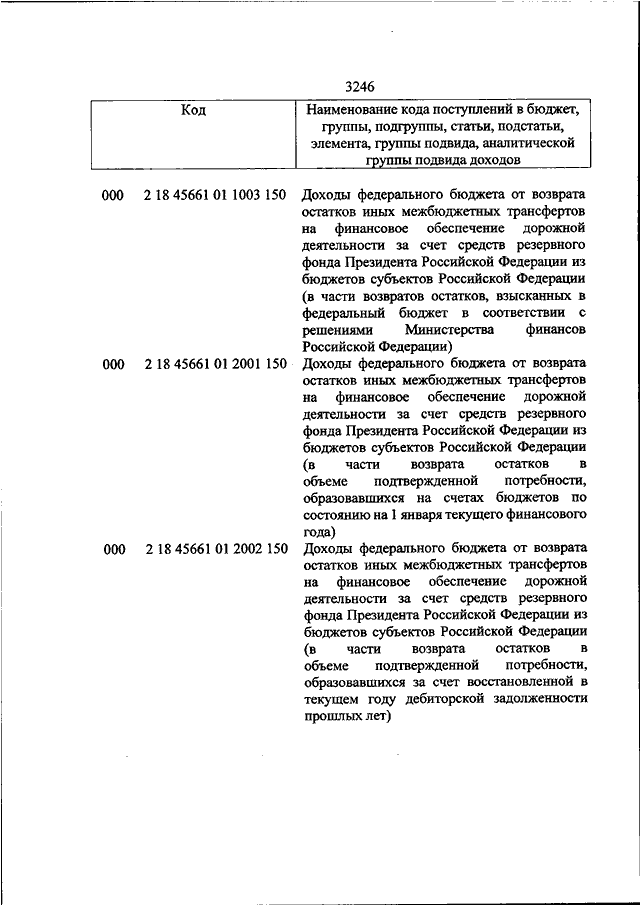 3246

| Код | Наименование кода поступлений в бюджет, группы, подгруппы, статьи, подстатьи, элемента, группы подвида, аналитической группы подвида доходов |
|---|---|
| 000 2 18 45661 01 1003 150 | Доходы федерального бюджета от возврата остатков иных межбюджетных трансфертов на финансовое обеспечение дорожной деятельности за счет средств резервного фонда Президента Российской Федерации из бюджетов субъектов Российской Федерации (в части возвратов остатков, взысканных в федеральный бюджет в соответствии с решениями Министерства финансов Российской Федерации) |
| 000 2 18 45661 01 2001 150 | Доходы федерального бюджета от возврата остатков иных межбюджетных трансфертов на финансовое обеспечение дорожной деятельности за счет средств резервного фонда Президента Российской Федерации из бюджетов субъектов Российской Федерации (в части возврата остатков в объеме подтвержденной потребности, образовавшихся на счетах бюджетов по состоянию на 1 января текущего финансового года) |
| 000 2 18 45661 01 2002 150 | Доходы федерального бюджета от возврата остатков иных межбюджетных трансфертов на финансовое обеспечение дорожной деятельности за счет средств резервного фонда Президента Российской Федерации из бюджетов субъектов Российской Федерации (в части возврата остатков в объеме подтвержденной потребности, образовавшихся за счет восстановленной в текущем году дебиторской задолженности прошлых лет) |